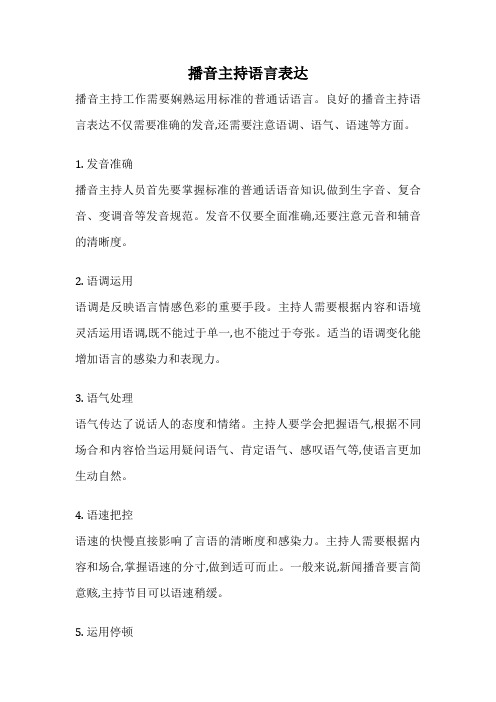 播音主持语言表达

播音主持工作需要娴熟运用标准的普通话语言。良好的播音主持语言表达不仅需要准确的发音,还需要注意语调、语气、语速等方面。

1. 发音准确

播音主持人员首先要掌握标准的普通话语音知识,做到生字音、复合音、变调音等发音规范。发音不仅要全面准确,还要注意元音和辅音的清晰度。

2. 语调运用

语调是反映语言情感色彩的重要手段。主持人需要根据内容和语境灵活运用语调,既不能过于单一,也不能过于夸张。适当的语调变化能增加语言的感染力和表现力。

3. 语气处理

语气传达了说话人的态度和情绪。主持人要学会把握语气,根据不同场合和内容恰当运用疑问语气、肯定语气、感叹语气等,使语言更加生动自然。

4. 语速把控

语速的快慢直接影响了言语的清晰度和感染力。主持人需要根据内容和场合,掌握语速的分寸,做到适可而止。一般来说,新闻播音要言简意赅,主持节目可以语速稍缓。

5. 运用停顿